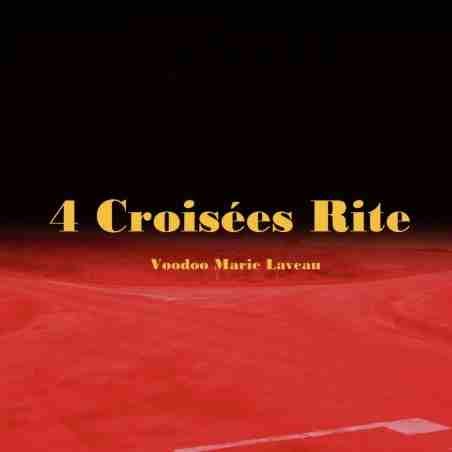 4 Croisées Rite

Voodoo Marie Laveau